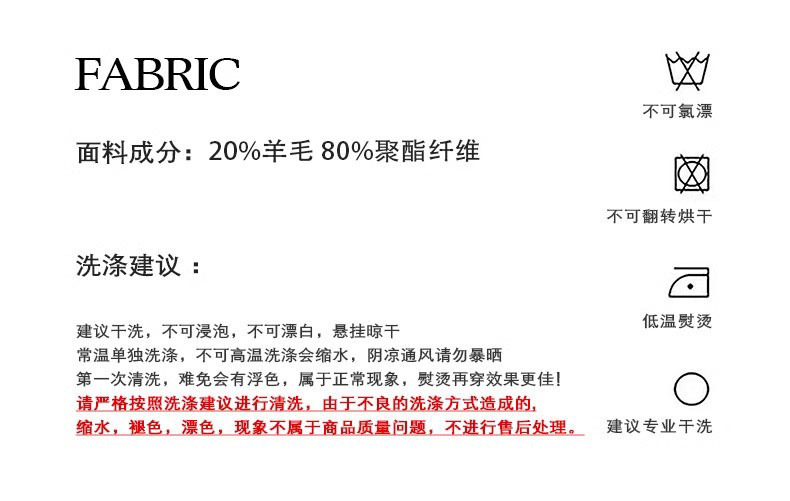 FABRIC

面料成分：20%羊毛 80%聚酯纤维

洗涤建议：

建议干洗，不可浸泡，不可漂白，悬挂晾干
常温单独洗涤，不可高温洗涤会缩水，阴凉通风请勿暴晒
第一次清洗，难免会有浮色，属于正常现象，熨烫再穿效果更佳!
请严格按照洗涤建议进行清洗，由于不良的洗涤方式造成的,
缩水，褪色，漂色，现象不属于商品质量问题，不进行售后处理。

不可氯漂

不可翻转烘干

低温熨烫

建议专业干洗